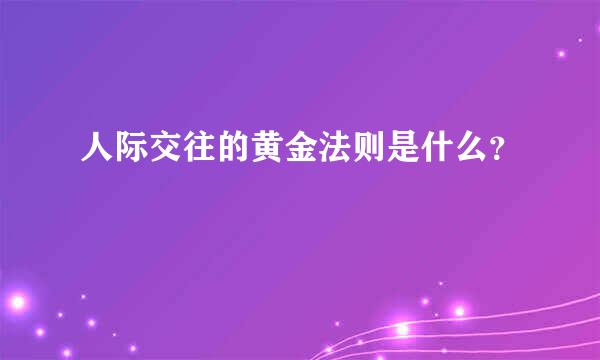 人际交往的黄金法则是什么?